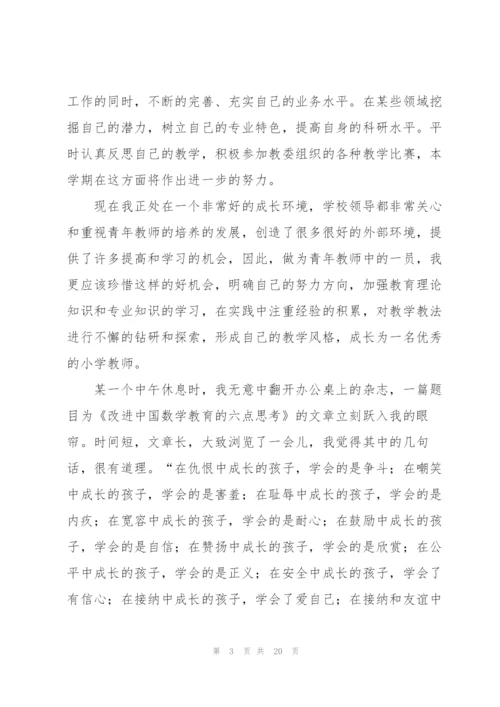 工作的同时，不断的完善、充实自己的业务水平。在某些领域挖掘自己的潜力，树立自己的专业特色，提高自身的科研水平。平时认真反思自己的教学，积极参加教委组织的各种教学比赛，本学期在这方面将作出进一步的努力。

现在我正处在一个非常好的成长环境，学校领导都非常关心和重视青年教师的培养的发展，创造了很多很好的外部环境，提供了许多提高和学习的机会，因此，做为青年教师中的一员，我更应该珍惜这样的好机会，明确自己的努力方向，加强教育理论知识和专业知识的学习，在实践中注重经验的积累，对教学教法进行不懈的钻研和探索，形成自己的教学风格，成长为一名优秀的小学教师。

某一个中午休息时，我无意中翻开办公桌上的杂志，一篇题目为《改进中国数学教育的六点思考》的文章立刻跃入我的眼帘。时间短，文章长，大致浏览了一会儿，我觉得其中的几句话，很有道理。“在仇恨中成长的孩子，学会的是争斗；在嘲笑中成长的孩子，学会的是害羞；在耻辱中成长的孩子，学会的是内疚；在宽容中成长的孩子，学会的是耐心；在鼓励中成长的孩子，学会的是自信；在赞扬中成长的孩子，学会的是欣赏；在公平中成长的孩子，学会的是正义；在安全中成长的孩子，学会了有信心；在接纳中成长的孩子，学会了爱自己；在接纳和友谊中

第 3 页 共 20 页